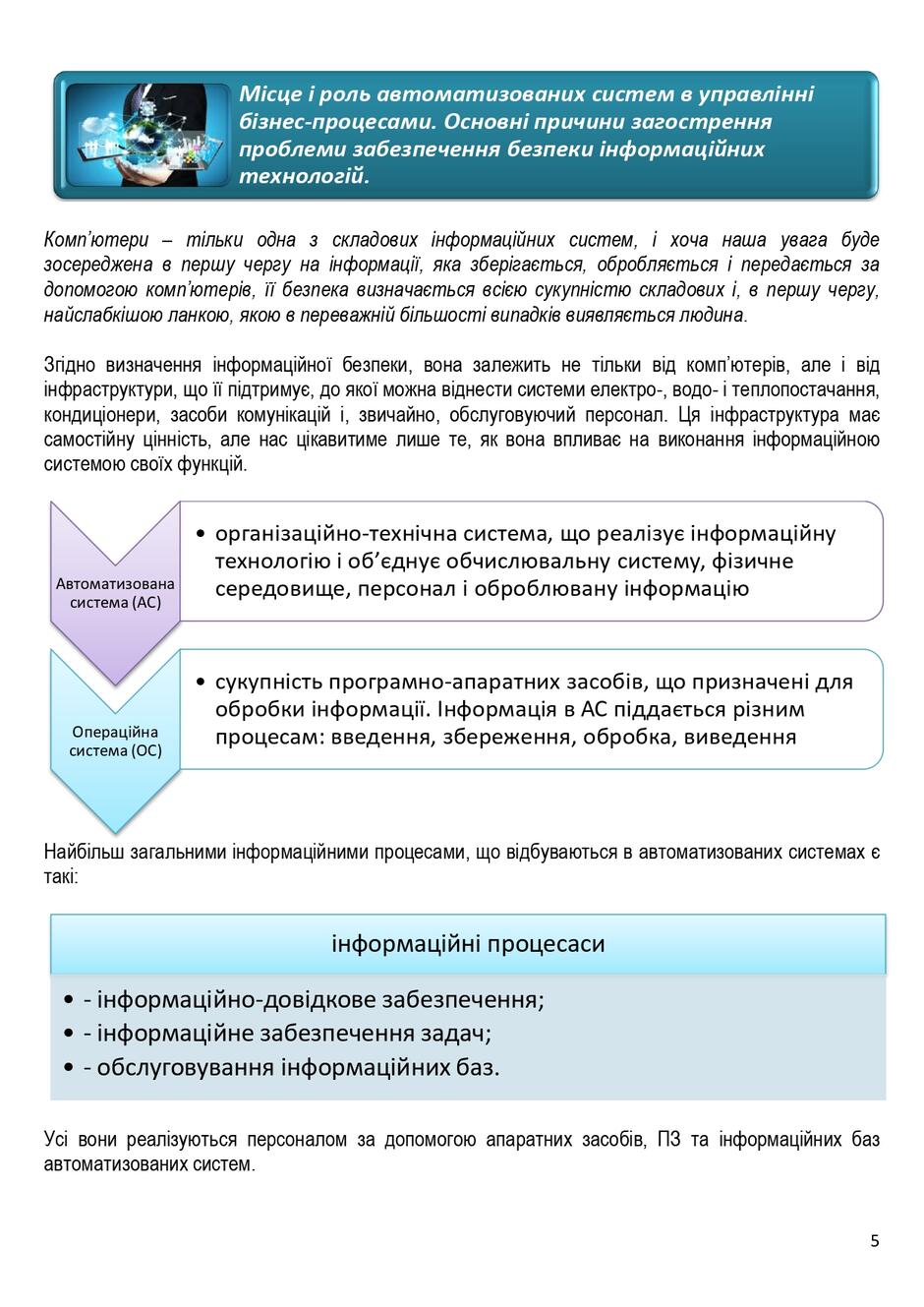 Місце і роль автоматизованих систем в управлінні бізнес-процесами. Основні причини загострення проблеми забезпечення безпеки інформаційних технологій.

Комп'ютери – тільки одна з складових інформаційних систем, і хоча наша увага буде зосереджена в першу чергу на інформації, яка зберігається, обробляється і передається за допомогою комп'ютерів, її безпека визначається всією сукупністю складових і, в першу чергу, найслабкішою ланкою, якою в переважній більшості випадків виявляється людина.

Згідно визначення інформаційної безпеки, вона залежить не тільки від комп'ютерів, але і від інфраструктури, що її підтримує, до якої можна віднести системи електро-, водо- і теплопостачання, кондиціонери, засоби комунікацій і, звичайно, обслуговуючий персонал. Ця інфраструктура має самостійну цінність, але нас цікавитиме лише те, як вона впливає на виконання інформаційною системою своїх функцій.

Автоматизована система (АС)

• організаційно-технічна система, що реалізує інформаційну технологію і об'єднує обчислювальну систему, фізичне середовище, персонал і оброблювану інформацію

Операційна система (ОС)

• сукупність програмно-апаратних засобів, що призначені для обробки інформації. Інформація в АС піддається різним процесам: введення, збереження, обробка, виведення

Найбільш загальними інформаційними процесами, що відбуваються в автоматизованих системах є такі:

інформаційні процесаси

• - інформаційно-довідкове забезпечення;
• - інформаційне забезпечення задач;
• - обслуговування інформаційних баз.

Усі вони реалізуються персоналом за допомогою апаратних засобів, ПЗ та інформаційних баз автоматизованих систем.

5